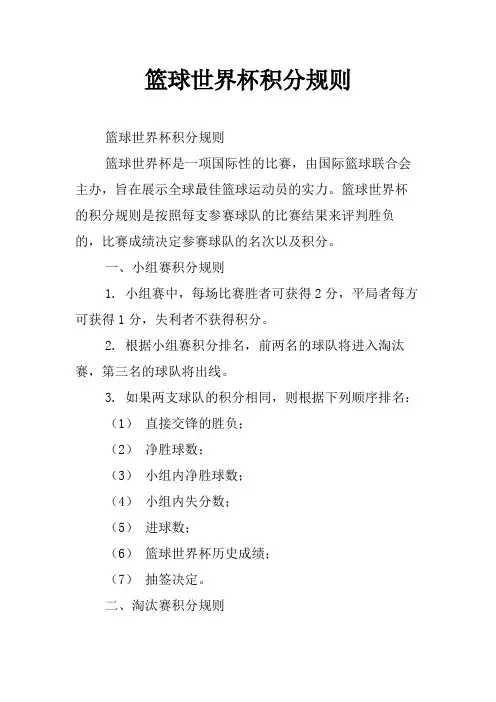 篮球世界杯积分规则

篮球世界杯积分规则

篮球世界杯是一项国际性的比赛，由国际篮球联合会主办，旨在展示全球最佳篮球运动员的实力。篮球世界杯的积分规则是按照每支参赛球队的比赛结果来评判胜负的，比赛成绩决定参赛球队的名次以及积分。

一、小组赛积分规则

1. 小组赛中，每场比赛胜者可获得 2 分，平局者每方可获得 1 分，失利者不获得积分。

2. 根据小组赛积分排名，前两名的球队将进入淘汰赛，第三名的球队将出线。

3. 如果两支球队的积分相同，则根据下列顺序排名：

（1） 直接交锋的胜负；

（2） 净胜球数；

（3） 小组内净胜球数；

（4） 小组内失分数；

（5） 进球数；

（6） 篮球世界杯历史成绩；

（7） 抽签决定。

二、淘汰赛积分规则